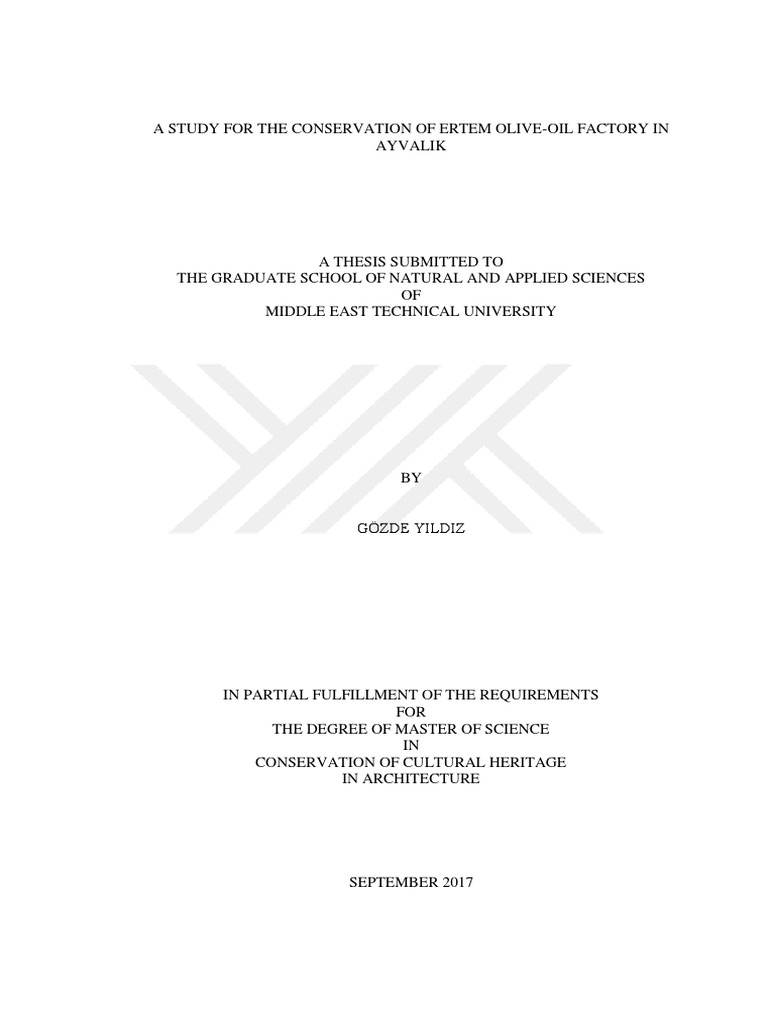 A STUDY FOR THE CONSERVATION OF ERTEM OLIVE-OIL FACTORY IN AYVALIK

A THESIS SUBMITTED TO
THE GRADUATE SCHOOL OF NATURAL AND APPLIED SCIENCES
OF
MIDDLE EAST TECHNICAL UNIVERSITY

BY

GÖZDE YILDIZ

IN PARTIAL FULFILLMENT OF THE REQUIREMENTS
FOR
THE DEGREE OF MASTER OF SCIENCE
IN
CONSERVATION OF CULTURAL HERITAGE
IN ARCHITECTURE

SEPTEMBER 2017